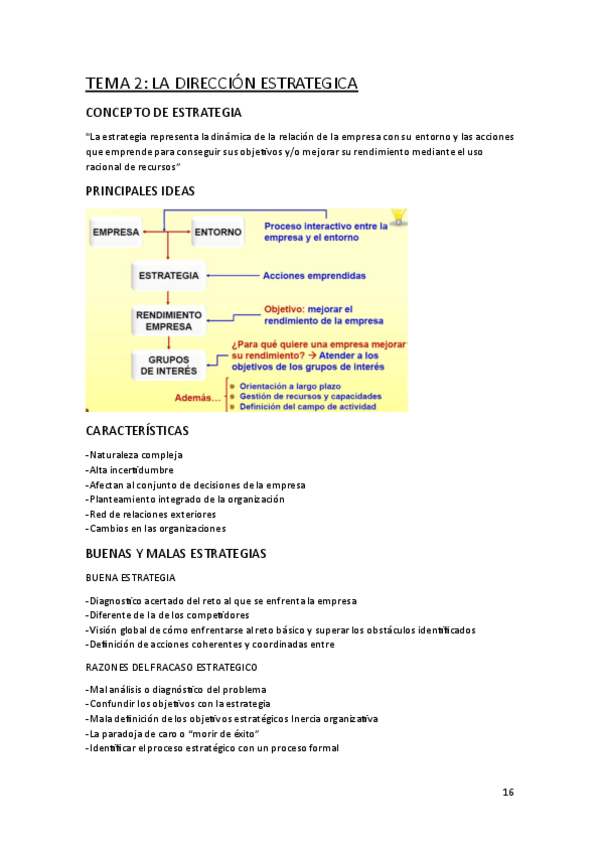 TEMA 2: LA DIRECCIÓN ESTRATEGICA

CONCEPTO DE ESTRATEGIA

"La estrategia representa la dinámica de la relación de la empresa con su entorno y las acciones que emprende para conseguir sus objetivos y/o mejorar su rendimiento mediante el uso racional de recursos"

PRINCIPALES IDEAS

EMPRESA

ENTORNO

Proceso interactivo entre la empresa y el entorno

ESTRATEGIA

Acciones emprendidas

RENDIMIENTO EMPRESA

Objetivo: mejorar el rendimiento de la empresa

GRUPOS DE INTERÉS

¿Para qué quiere una empresa mejorar su rendimiento? → Atender a los objetivos de los grupos de interés

Además...

Orientación a largo plazo
Gestión de recursos y capacidades
Definición del campo de actividad

CARACTERÍSTICAS

-Naturaleza compleja
-Alta incertidumbre
-Afectan al conjunto de decisiones de la empresa
-Planteamiento integrado de la organización
-Red de relaciones exteriores
-Cambios en las organizaciones

BUENAS Y MALAS ESTRATEGIAS

BUENA ESTRATEGIA

-Diagnostico acertado del reto al que se enfrenta la empresa
-Diferente de la de los competidores
-Visión global de cómo enfrentarse al reto básico y superar los obstáculos identificados
-Definición de acciones coherentes y coordinadas entre

RAZONES DEL FRACASO ESTRATEGICO

-Mal análisis o diagnóstico del problema
-Confundir los objetivos con la estrategia
-Mala definición de los objetivos estratégicos Inercia organizativa
-La paradoja de caro o "morir de éxito"
-Identificar el proceso estratégico con un proceso formal

16